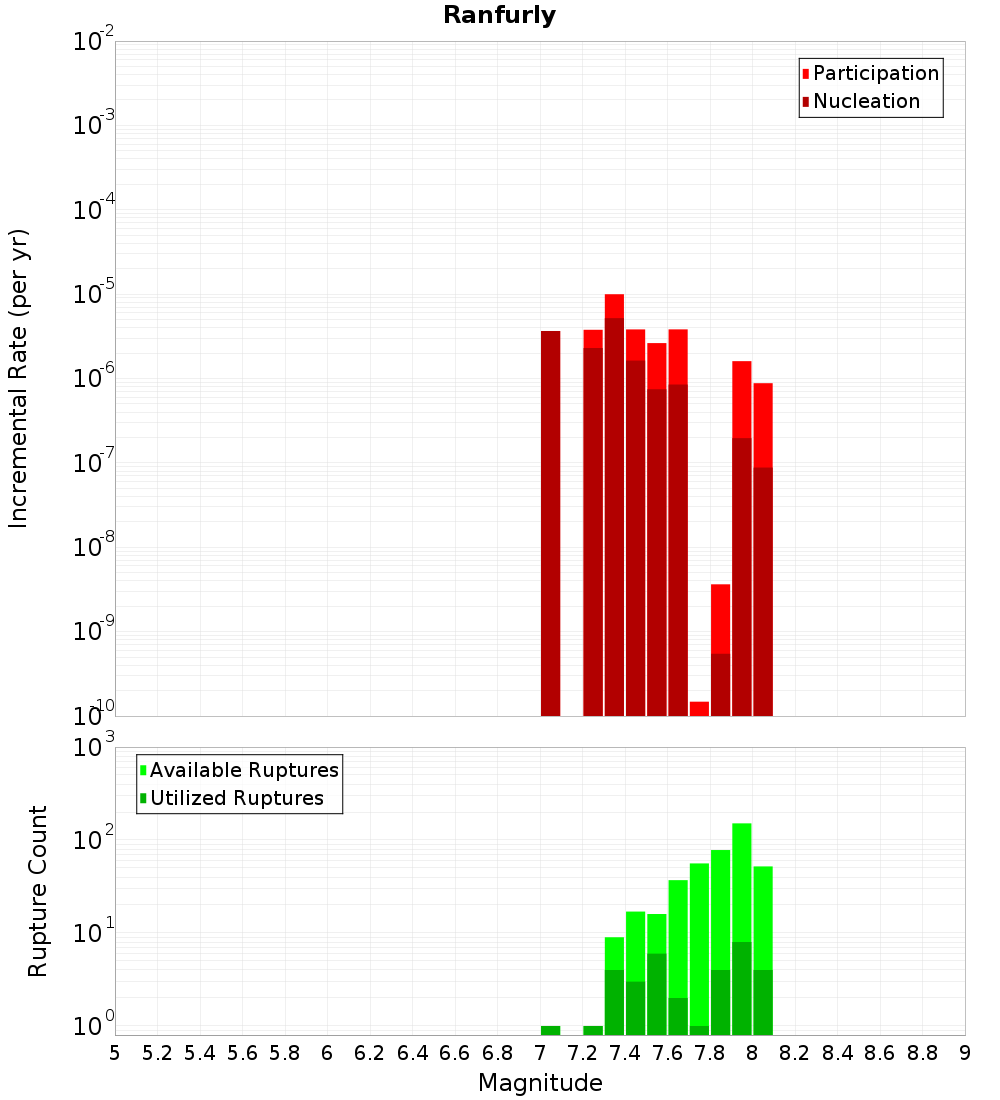 Ranfurly

Participation
Nucleation

Incremental Rate (per yr)

$10^{-2}$
$10^{-3}$
$10^{-4}$
$10^{-5}$
$10^{-6}$
$10^{-7}$
$10^{-8}$
$10^{-9}$
$10^{-10}$

Available Ruptures
Utilized Ruptures

Rupture Count

$10^{3}$
$10^{2}$
$10^{1}$
$10^{0}$

5 5.2 5.4 5.6 5.8 6 6.2 6.4 6.6 6.8 7 7.2 7.4 7.6 7.8 8 8.2 8.4 8.6 8.8 9

Magnitude